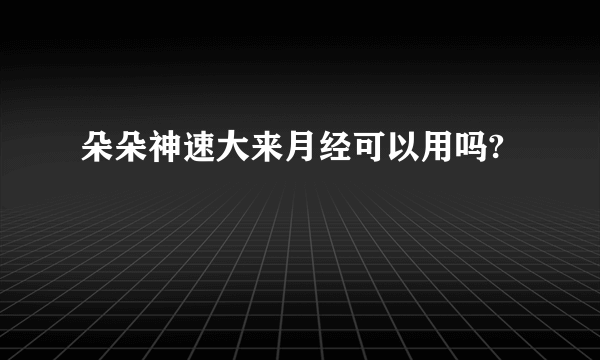 朵朵神速大来月经可以用吗?